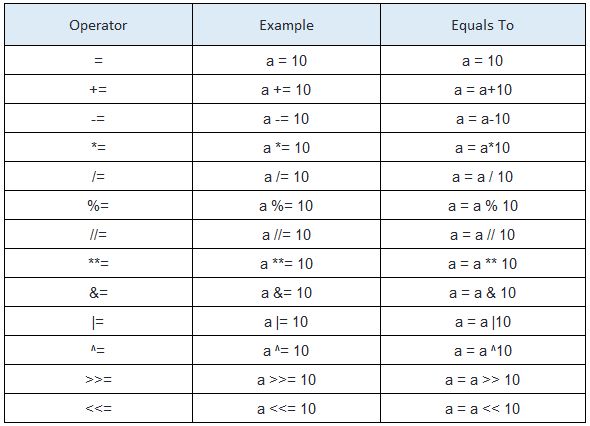 | Operator | Example | Equals To |
|---|---|---|
| = | a = 10 | a = 10 |
| += | a += 10 | a = a+10 |
| -= | a -= 10 | a = a-10 |
| *= | a *= 10 | a = a*10 |
| /= | a /= 10 | a = a / 10 |
| %= | a %= 10 | a = a % 10 |
| //= | a //= 10 | a = a // 10 |
| **= | a **= 10 | a = a ** 10 |
| &= | a &= 10 | a = a & 10 |
| \|= | a \|= 10 | a = a \|10 |
| ^= | a ^= 10 | a = a ^10 |
| >>= | a >>= 10 | a = a >> 10 |
| <<= | a <<= 10 | a = a << 10 |